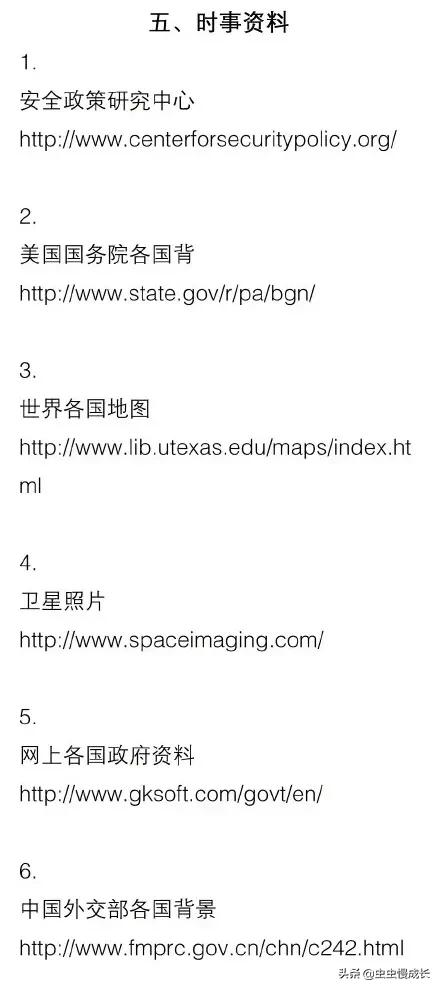 五、时事资料

1.
安全政策研究中心
http://www.centerforsecuritypolicy.org/

2.
美国国务院各国背
http://www.state.gov/r/pa/bgn/

3.
世界各国地图
http://www.lib.utexas.edu/maps/index.html

4.
卫星照片
http://www.spaceimaging.com/

5.
网上各国政府资料
http://www.gksoft.com/govt/en/

6.
中国外交部各国背景
http://www.fmprc.gov.cn/chn/c242.html

头条 @虫虫慢成长